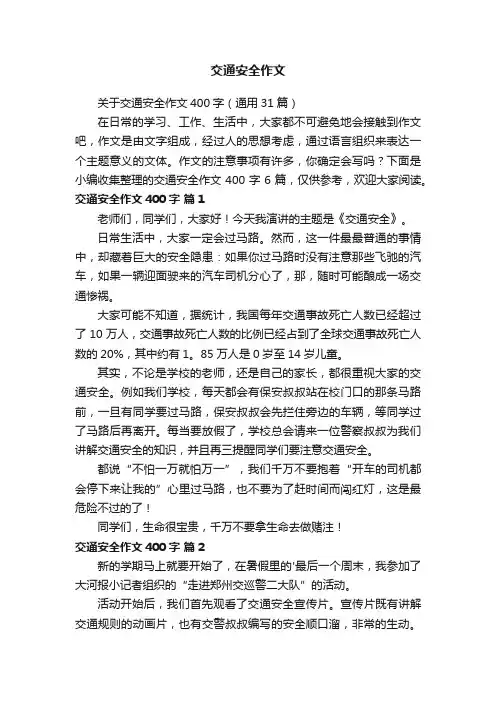 交通安全作文

关于交通安全作文 400 字（通用 31 篇）

在日常的学习、工作、生活中，大家都不可避免地会接触到作文吧，作文是由文字组成，经过人的思想考虑，通过语言组织来表达一个主题意义的文体。作文的注意事项有许多，你确定会写吗？下面是小编收集整理的交通安全作文 400 字 6 篇，仅供参考，欢迎大家阅读。

交通安全作文 400 字 篇 1

老师们，同学们，大家好！今天我演讲的主题是《交通安全》。

日常生活中，大家一定会过马路。然而，这一件最最普通的事情中，却藏着巨大的安全隐患：如果你过马路时没有注意那些飞驰的汽车，如果一辆迎面驶来的汽车司机分心了，那，随时可能酿成一场交通惨祸。

大家可能不知道，据统计，我国每年交通事故死亡人数已经超过了 10 万人，交通事故死亡人数的比例已经占到了全球交通事故死亡人数的 20%，其中约有 1。85 万人是 0 岁至 14 岁儿童。

其实，不论是学校的老师，还是自己的家长，都很重视大家的交通安全。例如我们学校，每天都会有保安叔叔站在校门口的那条马路前，一旦有同学要过马路，保安叔叔会先拦住旁边的车辆，等同学过了马路后再离开。每当要放假了，学校总会请来一位警察叔叔为我们讲解交通安全的知识，并且再三提醒同学们要注意交通安全。

都说“不怕一万就怕万一”，我们千万不要抱着“开车的司机都会停下来让我的”心里过马路，也不要为了赶时间而闯红灯，这是最危险不过的了！

同学们，生命很宝贵，千万不要拿生命去做赌注！

交通安全作文 400 字 篇 2

新的学期马上就要开始了，在暑假里的'最后一个周末，我参加了大河报小记者组织的“走进郑州交巡警二大队”的活动。

活动开始后，我们首先观看了交通安全宣传片。宣传片既有讲解交通规则的动画片，也有交警叔叔编写的安全顺口溜，非常的生动。